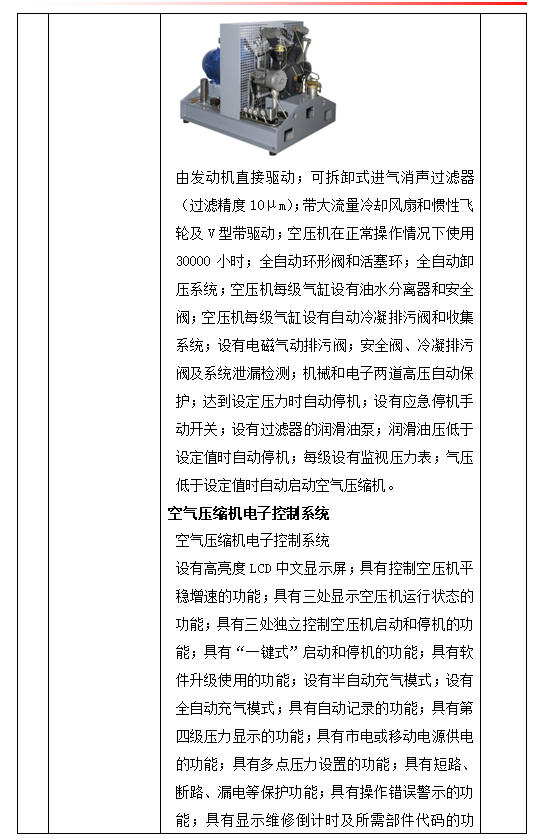 由发动机直接驱动；可拆卸式进气消声过滤器（过滤精度 10μm）；带大流量冷却风扇和惯性飞轮及 V 型带驱动；空压机在正常操作情况下使用 30000 小时；全自动环形阀和活塞环；全自动卸压系统；空压机每级气缸设有油水分离器和安全阀；空压机每级气缸设有自动冷凝排污阀和收集系统；设有电磁气动排污阀；安全阀、冷凝排污阀及系统泄漏检测；机械和电子两道高压自动保护；达到设定压力时自动停机；设有应急停机手动开关；设有过滤器的润滑油泵；润滑油压低于设定值时自动停机；每级设有监视压力表；气压低于设定值时自动启动空气压缩机。

空气压缩机电子控制系统

空气压缩机电子控制系统

设有高亮度 LCD 中文显示屏；具有控制空压机平稳增速的功能；具有三处显示空压机运行状态的功能；具有三处独立控制空压机启动和停机的功能；具有“一键式”启动和停机的功能；具有软件升级使用的功能；设有半自动充气模式；设有全自动充气模式；具有自动记录的功能；具有第四级压力显示的功能；具有市电或移动电源供电的功能；具有多点压力设置的功能；具有短路、断路、漏电等保护功能；具有操作错误警示的功能；具有显示维修倒计时及所需部件代码的功